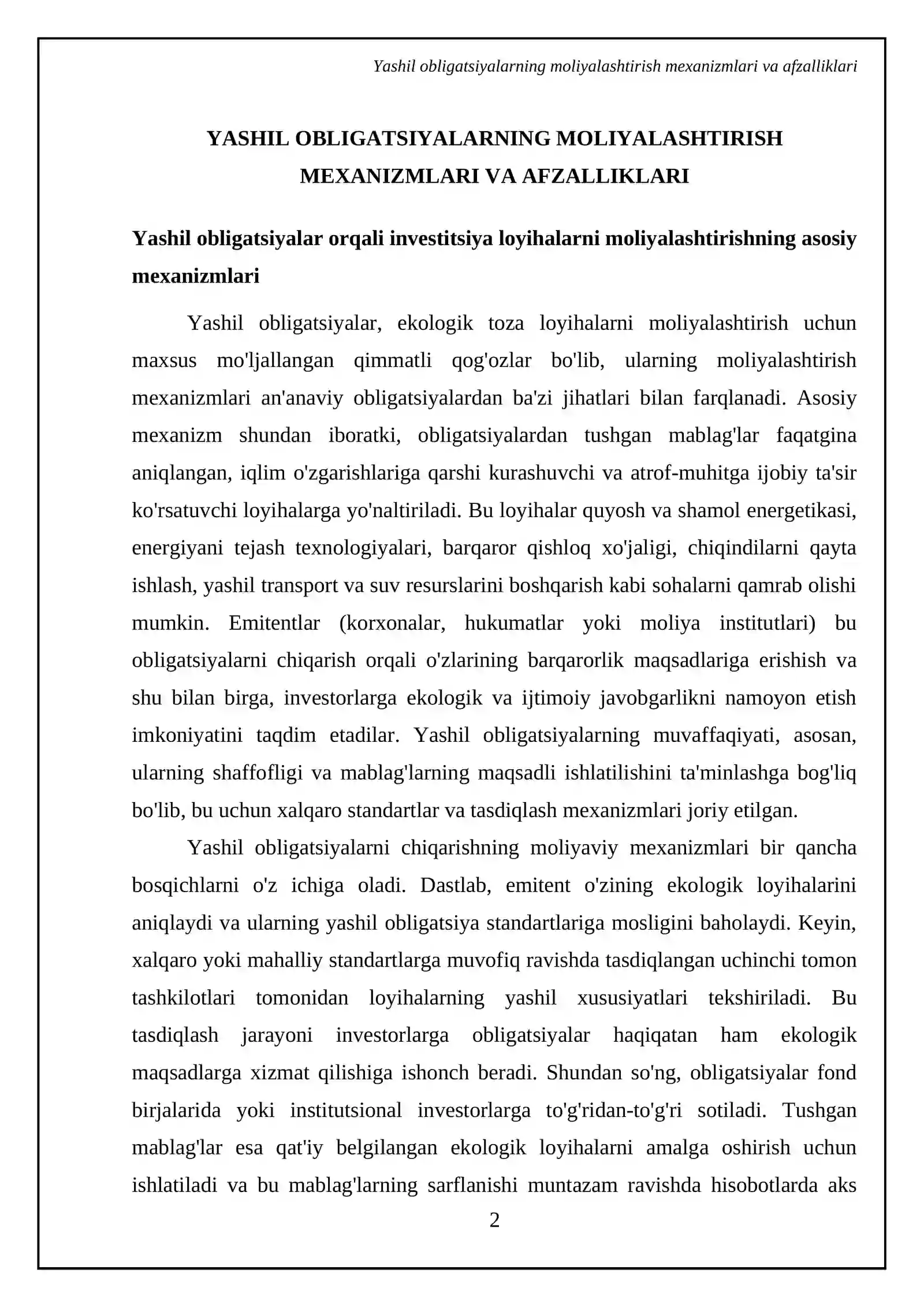 Yashil obligatsiyalarning moliyalashtirish mexanizmlari va afzalliklari

YASHIL OBLIGATSIYALARNING MOLIYALASHTIRISH MEXANIZMLARI VA AFZALLIKLARI

Yashil obligatsiyalar orqali investitsiya loyihalarni moliyalashtirishning asosiy mexanizmlari

Yashil obligatsiyalar, ekologik toza loyihalarni moliyalashtirish uchun maxsus mo'ljallangan qimmatli qog'ozlar bo'lib, ularning moliyalashtirish mexanizmlari an'anaviy obligatsiyalardan ba'zi jihatlari bilan farqlanadi. Asosiy mexanizm shundan iboratki, obligatsiyalardan tushgan mablag'lar faqatgina aniqlangan, iqlim o'zgarishlariga qarshi kurashuvchi va atrof-muhitga ijobiy ta'sir ko'rsatuvchi loyihalarga yo'naltiriladi. Bu loyihalar quyosh va shamol energetikasi, energiyani tejash texnologiyalari, barqaror qishloq xo'jaligi, chiqindilarni qayta ishlash, yashil transport va suv resurslarini boshqarish kabi sohalarni qamrab olishi mumkin. Emitentlar (korxonalar, hukumatlar yoki moliya institutlari) bu obligatsiyalarni chiqarish orqali o'zlarining barqarorlik maqsadlariga erishish va shu bilan birga, investorlarga ekologik va ijtimoiy javobgarlikni namoyon etish imkoniyatini taqdim etadilar. Yashil obligatsiyalarning muvaffaqiyati, asosan, ularning shaffofligi va mablag'larning maqsadli ishlatilishini ta'minlashga bog'liq bo'lib, bu uchun xalqaro standartlar va tasdiqlash mexanizmlari joriy etilgan.

Yashil obligatsiyalarni chiqarishning moliyaviy mexanizmlari bir qancha bosqichlarni o'z ichiga oladi. Dastlab, emitent o'zining ekologik loyihalarini aniqlaydi va ularning yashil obligatsiya standartlariga mosligini baholaydi. Keyin, xalqaro yoki mahalliy standartlarga muvofiq ravishda tasdiqlangan uchinchi tomon tashkilotlari tomonidan loyihalarning yashil xususiyatlari tekshiriladi. Bu tasdiqlash jarayoni investorlarga obligatsiyalar haqiqatan ham ekologik maqsadlarga xizmat qilishiga ishonch beradi. Shundan so'ng, obligatsiyalar fond birjalarida yoki institutsional investorlarga to'g'ridan-to'g'ri sotiladi. Tushgan mablag'lar esa qat'iy belgilangan ekologik loyihalarni amalga oshirish uchun ishlatiladi va bu mablag'larning sarflanishi muntazam ravishda hisobotlarda aks

2